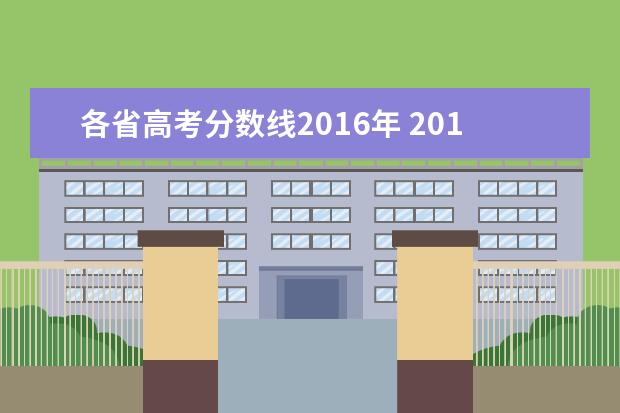 各省高考分数线2016年 201